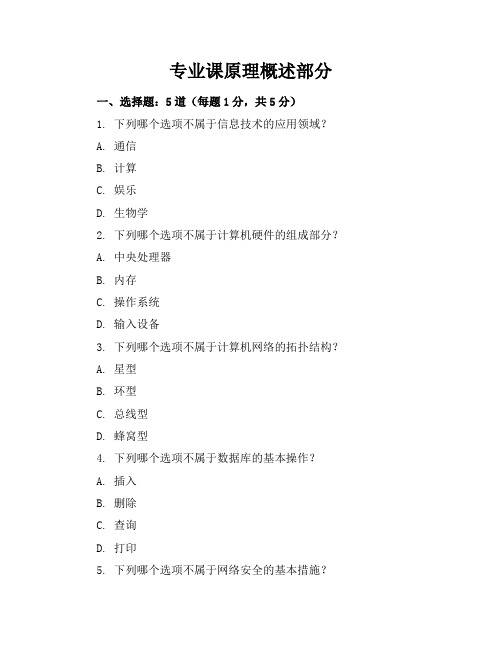 专业课原理概述部分

一、选择题：5道（每题1分，共5分）

1. 下列哪个选项不属于信息技术的应用领域？

A. 通信

B. 计算

C. 娱乐

D. 生物学

2. 下列哪个选项不属于计算机硬件的组成部分？

A. 中央处理器

B. 内存

C. 操作系统

D. 输入设备

3. 下列哪个选项不属于计算机网络的拓扑结构？

A. 星型

B. 环型

C. 总线型

D. 蜂窝型

4. 下列哪个选项不属于数据库的基本操作？

A. 插入

B. 删除

C. 查询

D. 打印

5. 下列哪个选项不属于网络安全的基本措施？